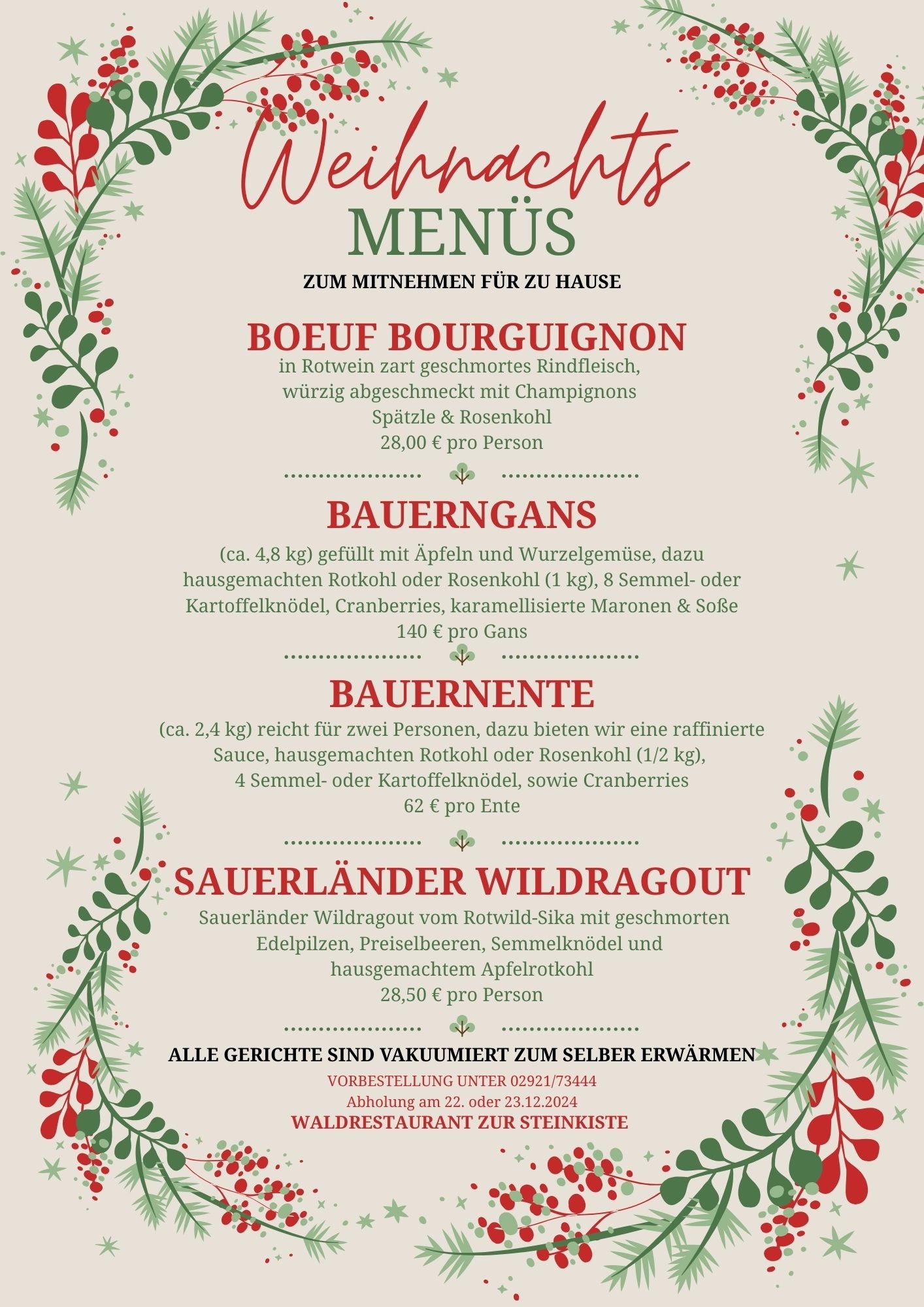 Weihnachts
MENÜS
ZUM MITNEHMEN FÜR ZU HAUSE

BOEUF BOURGUIGNON
in Rotwein zart geschmortes Rindfleisch,
würzig abgeschmeckt mit Champignons
Spätzle & Rosenkohl
28,00 € pro Person

BAUERNGANS
(ca. 4,8 kg) gefüllt mit Äpfeln und Wurzelgemüse, dazu hausgemachten Rotkohl oder Rosenkohl (1 kg), 8 Semmel- oder Kartoffelknödel, Cranberries, karamellisierte Maronen & Soße
140 € pro Gans

BAUERNENTE
(ca. 2,4 kg) reicht für zwei Personen, dazu bieten wir eine raffinierte Sauce, hausgemachten Rotkohl oder Rosenkohl (1/2 kg), 4 Semmel- oder Kartoffelknödel, sowie Cranberries
62 € pro Ente

SAUERLÄNDER WILDRAGOUT
Sauerländer Wildragout vom Rotwild-Sika mit geschmorten Edelpilzen, Preiselbeeren, Semmelknödel und hausgemachtem Apfelrotkohl
28,50 € pro Person

ALLE GERICHTE SIND VAKUUMIERT ZUM SELBER ERWÄRMEN
VORBESTELLUNG UNTER 02921/73444
Abholung am 22. oder 23.12.2024
WALDRESTAURANT ZUR STEINKISTE